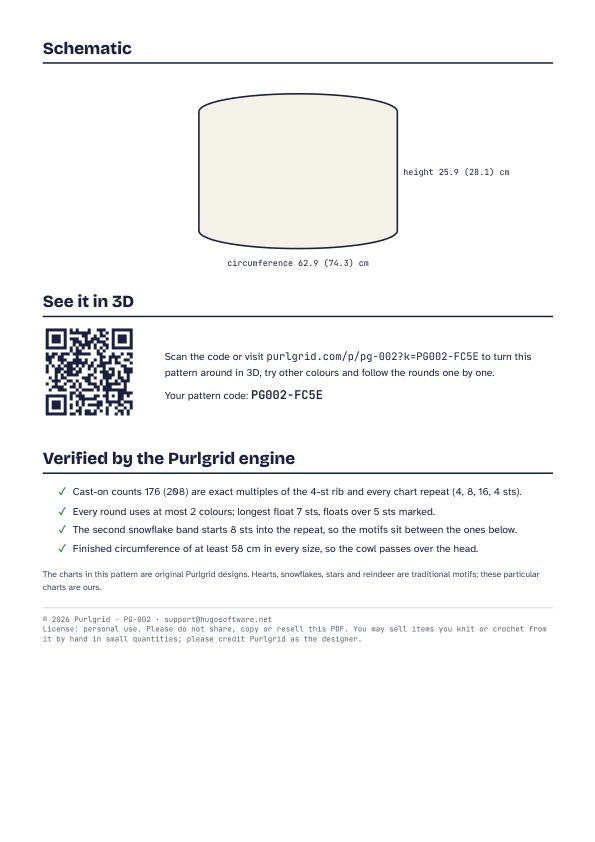 Schematic

height 25.9 (28.1) cm

circumference 62.9 (74.3) cm

See it in 3D

Scan the code or visit purlgrid.com/p/pg-002?k=PG002-FC5E to turn this pattern around in 3D, try other colours and follow the rounds one by one.

Your pattern code: PG002-FC5E

Verified by the Purlgrid engine

✓ Cast-on counts 176 (208) are exact multiples of the 4-st rib and every chart repeat (4, 8, 16, 4 sts).
✓ Every round uses at most 2 colours; longest float 7 sts, floats over 5 sts marked.
✓ The second snowflake band starts 8 sts into the repeat, so the motifs sit between the ones below.
✓ Finished circumference of at least 58 cm in every size, so the cowl passes over the head.

The charts in this pattern are original Purlgrid designs. Hearts, snowflakes, stars and reindeer are traditional motifs; these particular charts are ours.

© 2026 Purlgrid · PG-002 · support@hugosoftware.net
License: personal use. Please do not share, copy or resell this PDF. You may sell items you knit or crochet from it by hand in small quantities; please credit Purlgrid as the designer.